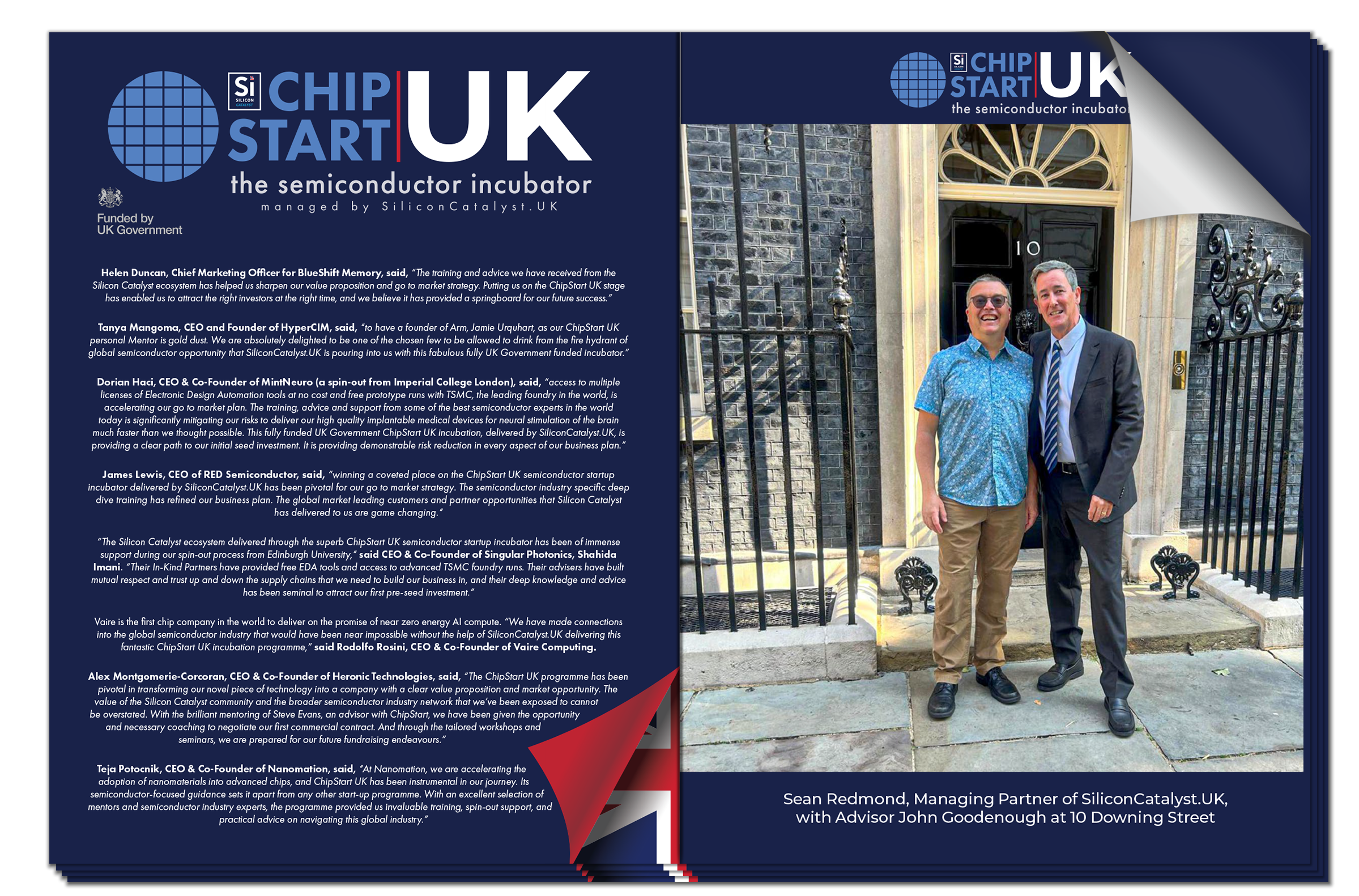 Si SILICON CATALYST CHIP START UK
the semiconductor incubator
managed by SiliconCatalyst.UK

Funded by UK Government

Helen Duncan, Chief Marketing Officer for BlueShift Memory, said, "The training and advice we have received from the Silicon Catalyst ecosystem has helped us sharpen our value proposition and go to market strategy. Putting us on the ChipStart UK stage has enabled us to attract the right investors at the right time, and we believe it has provided a springboard for our future success."

Tanya Mangoma, CEO and Founder of HyperCIM, said, "to have a founder of Arm, Jamie Urquhart, as our ChipStart UK personal Mentor is gold dust. We are absolutely delighted to be one of the chosen few to be allowed to drink from the fire hydrant of global semiconductor opportunity that SiliconCatalyst.UK is pouring into us with this fabulous fully UK Government funded incubator."

Dorian Haci, CEO & Co-Founder of MintNeuro (a spin-out from Imperial College London), said, "access to multiple licenses of Electronic Design Automation tools at no cost and free prototype runs with TSMC, the leading foundry in the world, is accelerating our go to market plan. The training, advice and support from some of the best semiconductor experts in the world today is significantly mitigating our risks to deliver our high quality implantable medical devices for neural stimulation of the brain much faster than we thought possible. This fully funded UK Government ChipStart UK incubation, delivered by SiliconCatalyst.UK, is providing a clear path to our initial seed investment. It is providing demonstrable risk reduction in every aspect of our business plan."

James Lewis, CEO of RED Semiconductor, said, "winning a coveted place on the ChipStart UK semiconductor startup incubator delivered by SiliconCatalyst.UK has been pivotal for our go to market strategy. The semiconductor industry specific deep dive training has refined our business plan. The global market leading customers and partner opportunities that Silicon Catalyst has delivered to us are game changing."

"The Silicon Catalyst ecosystem delivered through the superb ChipStart UK semiconductor startup incubator has been of immense support during our spin-out process from Edinburgh University," said CEO & Co-Founder of Singular Photonics, Shahida Imani. "Their In-Kind Partners have provided free EDA tools and access to advanced TSMC foundry runs. Their advisers have built mutual respect and trust up and down the supply chains that we need to build our business in, and their deep knowledge and advice has been seminal to attract our first pre-seed investment."

Vaire is the first chip company in the world to deliver on the promise of near zero energy AI compute. "We have made connections into the global semiconductor industry that would have been near impossible without the help of SiliconCatalyst.UK delivering this fantastic ChipStart UK incubation programme," said Rodolfo Rosini, CEO & Co-Founder of Vaire Computing.

Alex Montgomerie-Corcoran, CEO & Co-Founder of Heronic Technologies, said, "The ChipStart UK programme has been pivotal in transforming our novel piece of technology into a company with a clear value proposition and market opportunity. The value of the Silicon Catalyst community and the broader semiconductor industry network that we've been exposed to cannot be overstated. With the brilliant mentoring of Steve Evans, an advisor with ChipStart, we have been given the opportunity and necessary coaching to negotiate our first commercial contract. And through the tailored workshops and seminars, we are prepared for our future fundraising endeavours."

Teja Potocnik, CEO & Co-Founder of Nanomation, said, "At Nanomation, we are accelerating the adoption of nanomaterials into advanced chips, and ChipStart UK has been instrumental in our journey. Its semiconductor-focused guidance sets it apart from any other start-up programme. With an excellent selection of mentors and semiconductor industry experts, the programme provided us invaluable training, spin-out support, and practical advice on navigating this global industry."

Si CHIP START UK
the semiconductor incubato

10

Sean Redmond, Managing Partner of SiliconCatalyst.UK, with Advisor John Goodenough at 10 Downing Street